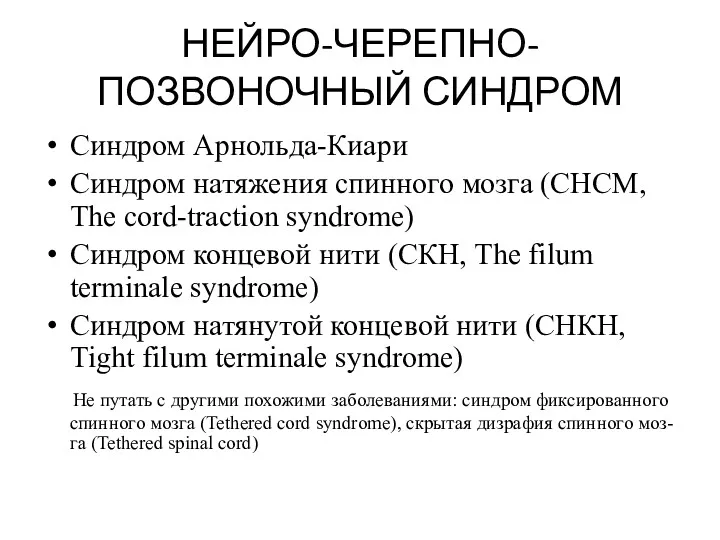 НЕЙРО-ЧЕРЕПНО-ПОЗВОНОЧНЫЙ СИНДРОМ

• Синдром Арнольда-Киари
• Синдром натяжения спинного мозга (СНСМ, The cord-traction syndrome)
• Синдром концевой нити (СКН, The filum terminale syndrome)
• Синдром натянутой концевой нити (СНКН, Tight filum terminale syndrome)

Не путать с другими похожими заболеваниями: синдром фиксированного спинного мозга (Tethered cord syndrome), скрытая дизрафия спинного мозга (Tethered spinal cord)